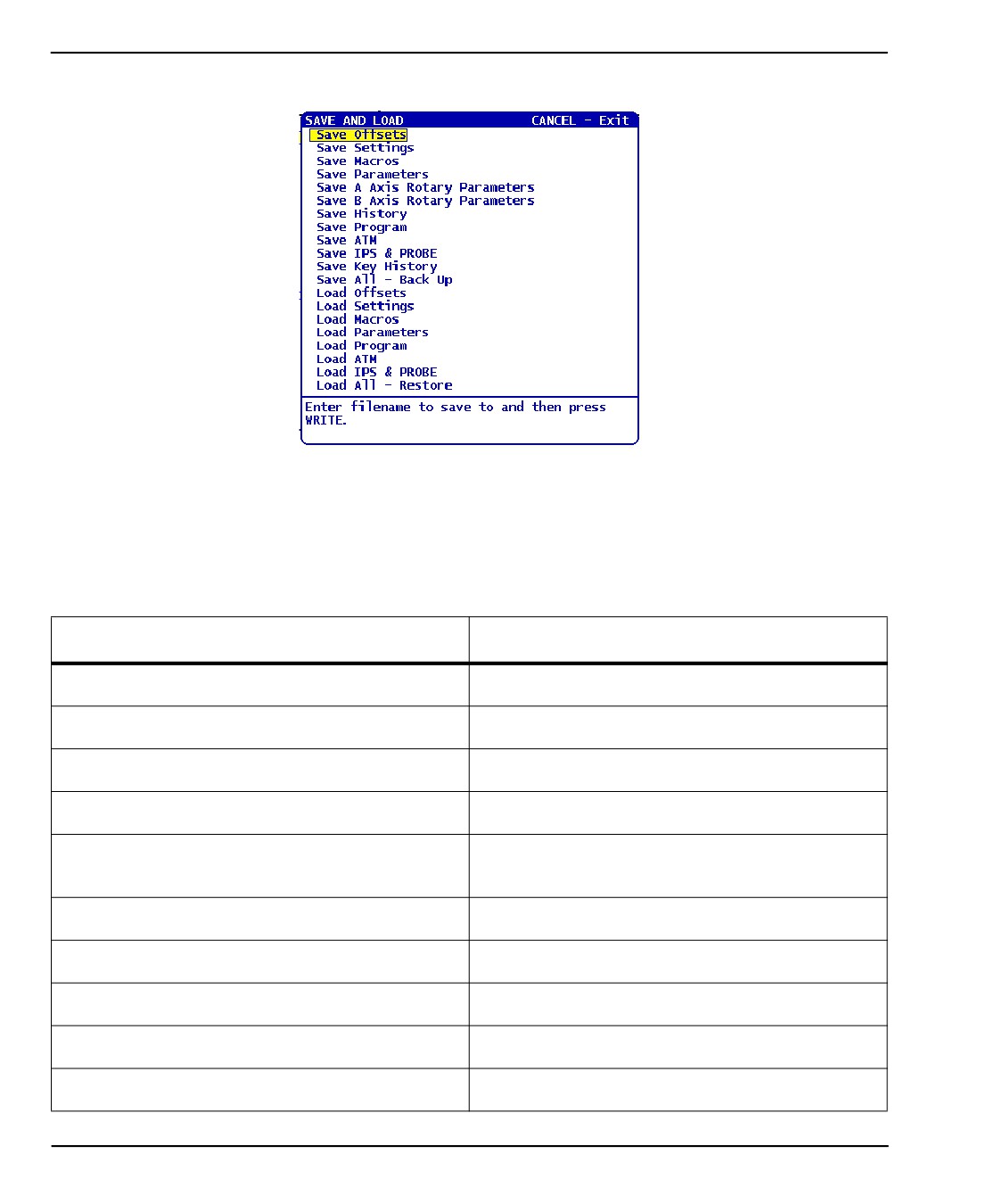 SAVE AND LOAD CANCEL - Exit
Save Offsets
Save Settings
Save Macros
Save Parameters
Save A Axis Rotary Parameters
Save B Axis Rotary Parameters
Save History
Save Program
Save ATM
Save IPS & PROBE
Save Key History
Save All - Back Up
Load Offsets
Load Settings
Load Macros
Load Parameters
Load Program
Load ATM
Load IPS & PROBE
Load All - Restore

Enter filename to save to and then press WRITE.